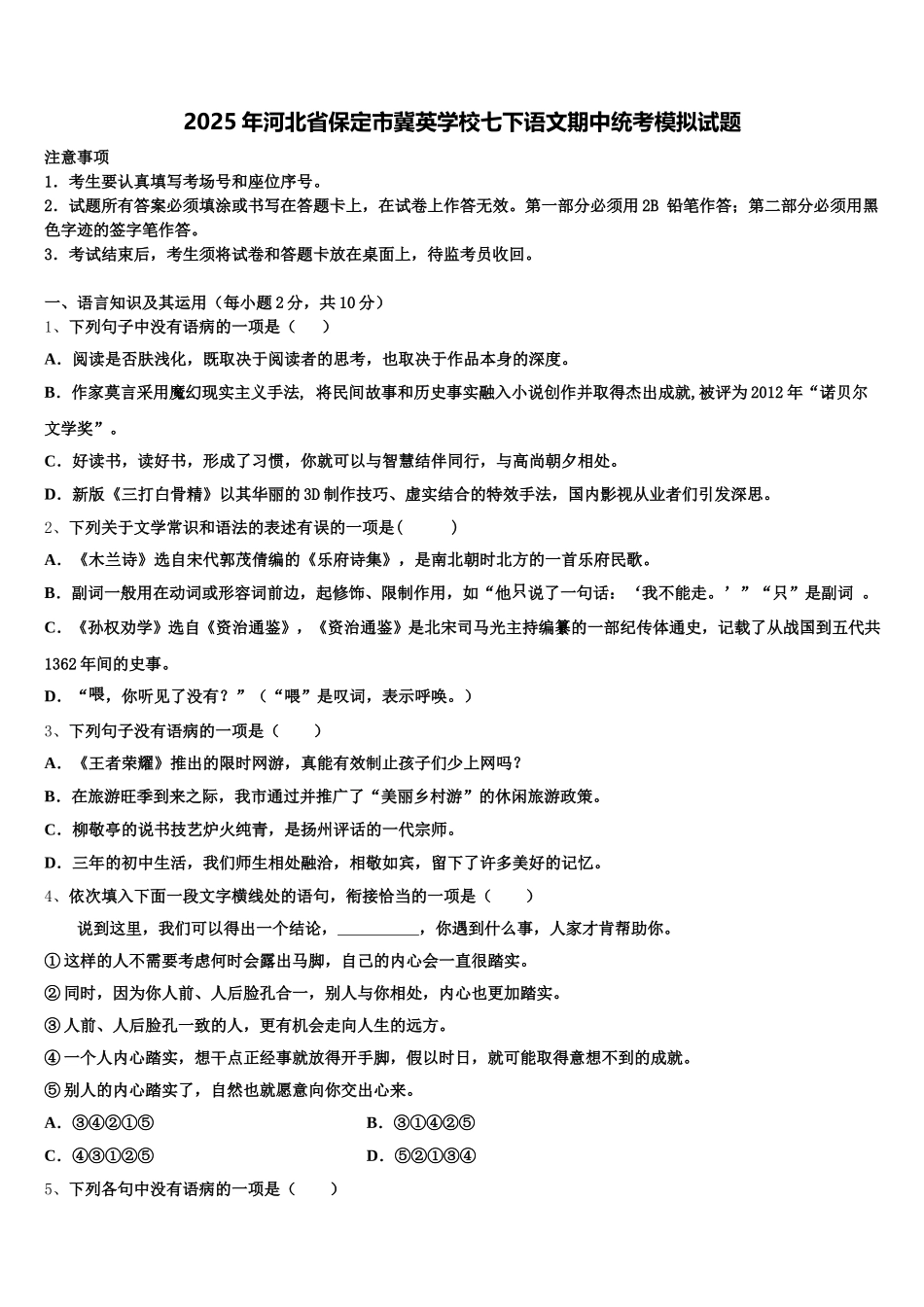 2025年河北省保定市冀英学校七下语文期中统考模拟试题

注意事项

1．考生要认真填写考场号和座位序号。

2．试题所有答案必须填涂或书写在答题卡上，在试卷上作答无效。第一部分必须用2B 铅笔作答；第二部分必须用黑色字迹的签字笔作答。

3．考试结束后，考生须将试卷和答题卡放在桌面上，待监考员收回。

一、语言知识及其运用（每小题2分，共10分）

1、下列句子中没有语病的一项是（　　）

A．阅读是否肤浅化，既取决于阅读者的思考，也取决于作品本身的深度。

B．作家莫言采用魔幻现实主义手法，将民间故事和历史事实融入小说创作并取得杰出成就，被评为2012年“诺贝尔文学奖”。

C．好读书，读好书，形成了习惯，你就可以与智慧结伴同行，与高尚朝夕相处。

D．新版《三打白骨精》以其华丽的3D制作技巧、虚实结合的特效手法，国内影视从业者们引发深思。

2、下列关于文学常识和语法的表述有误的一项是（　　）

A．《木兰诗》选自宋代郭茂倩编的《乐府诗集》，是南北朝时北方的一首乐府民歌。

B．副词一般用在动词或形容词前边，起修饰、限制作用，如“他只说了一句话：‘我不能走。’”“只”是副词 。

C．《孙权劝学》选自《资治通鉴》，《资治通鉴》是北宋司马光主持编纂的一部纪传体通史，记载了从战国到五代共1362年间的史事。

D．“喂，你听见了没有？”（“喂”是叹词，表示呼唤。）

3、下列句子没有语病的一项是（　　）

A．《王者荣耀》推出的限时网游，真能有效制止孩子们少上网吗？

B．在旅游旺季到来之际，我市通过并推广了“美丽乡村游”的休闲旅游政策。

C．柳敬亭的说书技艺炉火纯青，是扬州评话的一代宗师。

D．三年的初中生活，我们师生相处融洽，相敬如宾，留下了许多美好的记忆。

4、依次填入下面一段文字横线处的语句，衔接恰当的一项是（　　）

说到这里，我们可以得出一个结论，__________，你遇到什么事，人家才肯帮助你。

①这样的人不需要考虑何时会露出马脚，自己的内心会一直很踏实。

②同时，因为你人前、人后脸孔合一，别人与你相处，内心也更加踏实。

③人前、人后脸孔一致的人，更有机会走向人生的远方。

④一个人内心踏实，想干点正经事就放得开手脚，假以时日，就可能取得意想不到的成就。

⑤别人的内心踏实了，自然也就愿意向你交出心来。

A．③④②①⑤

B．③①④②⑤

C．④③①②⑤

D．⑤②①③④

5、下列各句中没有语病的一项是（　　）